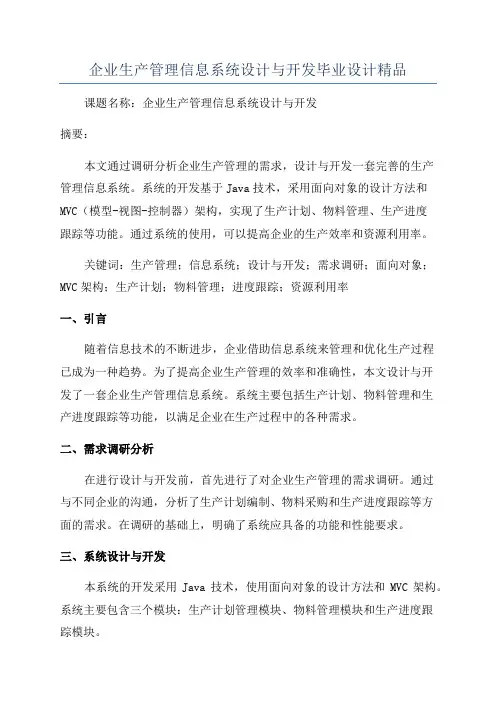 企业生产管理信息系统设计与开发毕业设计精品

课题名称：企业生产管理信息系统设计与开发

摘要：

本文通过调研分析企业生产管理的需求，设计与开发一套完善的生产管理信息系统。系统的开发基于 Java 技术，采用面向对象的设计方法和 MVC（模型-视图-控制器）架构，实现了生产计划、物料管理、生产进度跟踪等功能。通过系统的使用，可以提高企业的生产效率和资源利用率。

关键词：生产管理；信息系统；设计与开发；需求调研；面向对象；MVC 架构；生产计划；物料管理；进度跟踪；资源利用率

一、引言

随着信息技术的不断进步，企业借助信息系统来管理和优化生产过程已成为一种趋势。为了提高企业生产管理的效率和准确性，本文设计与开发了一套企业生产管理信息系统。系统主要包括生产计划、物料管理和生产进度跟踪等功能，以满足企业在生产过程中的各种需求。

二、需求调研分析

在进行设计与开发前，首先进行了对企业生产管理的需求调研。通过与不同企业的沟通，分析了生产计划编制、物料采购和生产进度跟踪等方面的需求。在调研的基础上，明确了系统应具备的功能和性能要求。

三、系统设计与开发

本系统的开发采用 Java 技术，使用面向对象的设计方法和 MVC 架构。系统主要包含三个模块：生产计划管理模块、物料管理模块和生产进度跟踪模块。